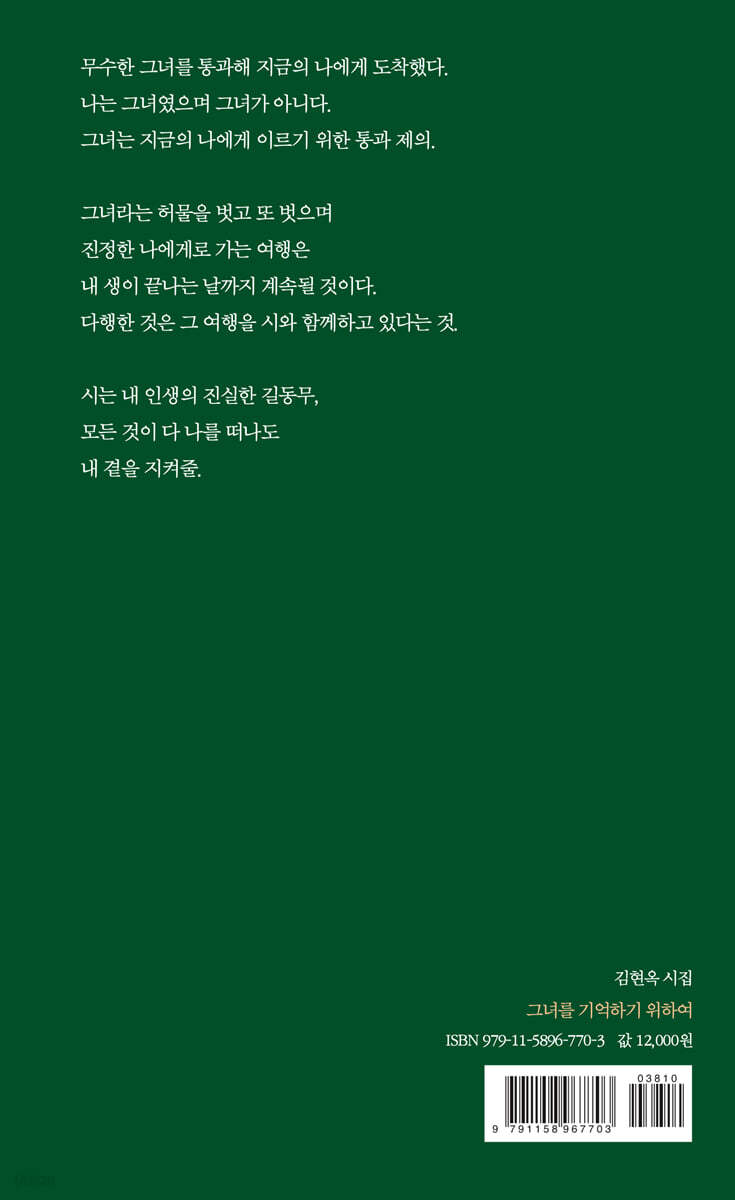 무수한 그녀를 통과해 지금의 나에게 도착했다.
나는 그녀였으며 그녀가 아니다.
그녀는 지금의 나에게 이르기 위한 통과 제의.

그녀라는 허물을 벗고 또 벗으며
진정한 나에게로 가는 여행은
내 생이 끝나는 날까지 계속될 것이다.
다행한 것은 그 여행을 시와 함께하고 있다는 것.

시는 내 인생의 진실한 길동무,
모든 것이 다 나를 떠나도
내 곁을 지켜줄.

김현옥 시집
그녀를 기억하기 위하여
ISBN 979-11-5896-770-3 값 12,000원

03810
9 791158 967703